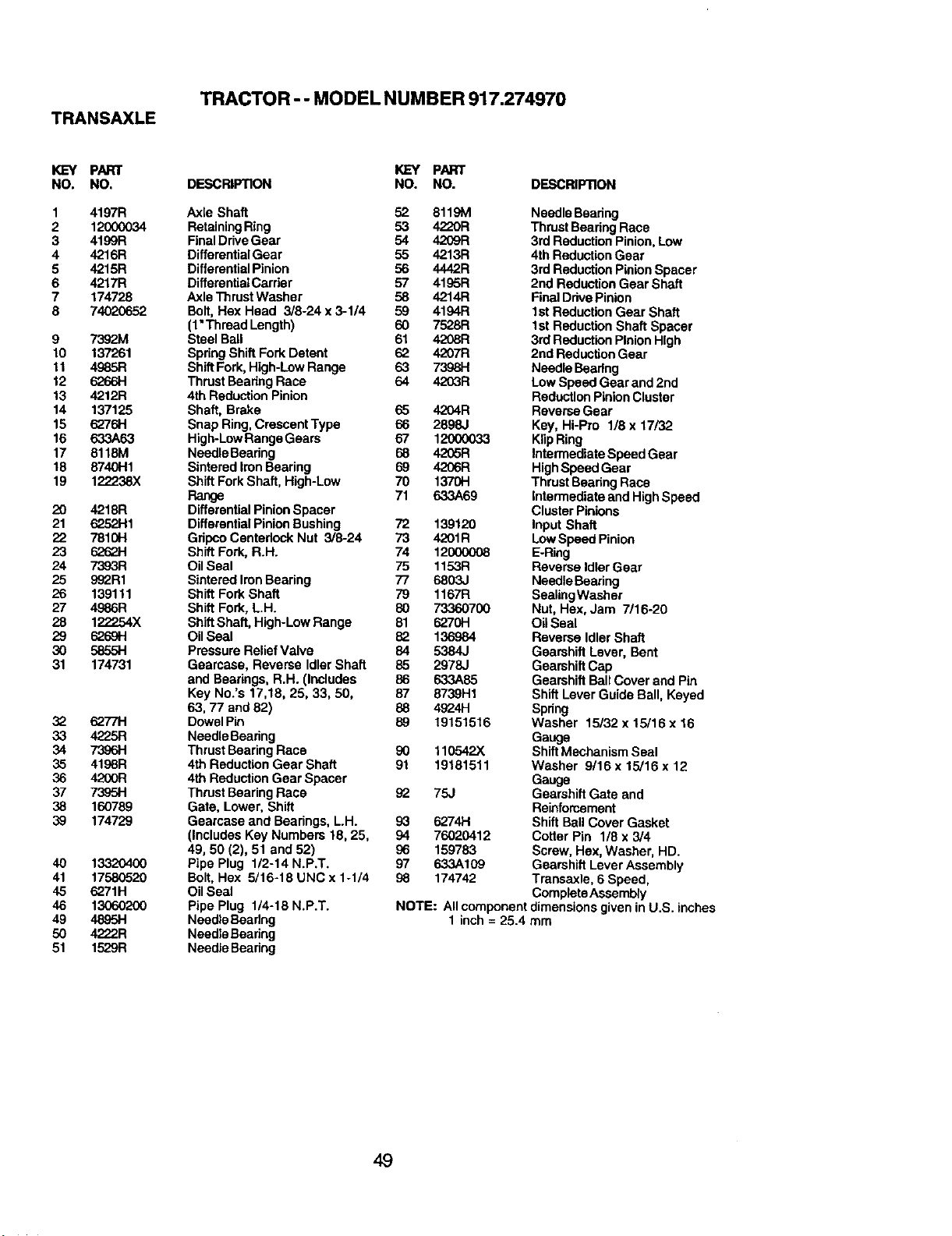 TRACTOR - - MODEL NUMBER 917.274970

TRANSAXLE

| KEY NO. | PART NO. | DESCRIPTION |
|---|---|---|
| 1 | 4197R | Axle Shaft |
| 2 | 12000034 | Retaining Ring |
| 3 | 4199R | Final Drive Gear |
| 4 | 4216R | Differential Gear |
| 5 | 4215R | Differential Pinion |
| 6 | 4217R | Differential Carrier |
| 7 | 174728 | Axle Thrust Washer |
| 8 | 74020652 | Bolt, Hex Head 3/8-24 x 3-1/4 (1" Thread Length) |
| 9 | 7392M | Steel Ball |
| 10 | 137261 | Spring Shift Fork Detent |
| 11 | 4985R | Shift Fork, High-Low Range |
| 12 | 6266H | Thrust Bearing Race |
| 13 | 4212R | 4th Reduction Pinion |
| 14 | 137125 | Shaft, Brake |
| 15 | 6276H | Snap Ring, Crescent Type |
| 16 | 633A63 | High-Low Range Gears |
| 17 | 8118M | Needle Bearing |
| 18 | 8740H1 | Sintered Iron Bearing |
| 19 | 122238X | Shift Fork Shaft, High-Low Range |
| 20 | 4218R | Differential Pinion Spacer |
| 21 | 6252H1 | Differential Pinion Bushing |
| 22 | 7810H | Gripco Centerlock Nut 3/8-24 |
| 23 | 6262H | Shift Fork, R.H. |
| 24 | 7393R | Oil Seal |
| 25 | 992R1 | Sintered Iron Bearing |
| 26 | 139111 | Shift Fork Shaft |
| 27 | 4986R | Shift Fork, L.H. |
| 28 | 122254X | Shift Shaft, High-Low Range |
| 29 | 6269H | Oil Seal |
| 30 | 5855H | Pressure Relief Valve |
| 31 | 174731 | Gearcase, Reverse Idler Shaft and Bearings, R.H. (Includes Key No.'s 17,18, 25, 33, 50, 63, 77 and 82) |
| 32 | 6277H | Dowel Pin |
| 33 | 4225R | Needle Bearing |
| 34 | 7396H | Thrust Bearing Race |
| 35 | 4198R | 4th Reduction Gear Shaft |
| 36 | 4200R | 4th Reduction Gear Spacer |
| 37 | 7395H | Thrust Bearing Race |
| 38 | 160789 | Gate, Lower, Shift |
| 39 | 174729 | Gearcase and Bearings, L.H. (Includes Key Numbers 18, 25, 49, 50 (2), 51 and 52) |
| 40 | 13320400 | Pipe Plug 1/2-14 N.P.T. |
| 41 | 17580520 | Bolt, Hex 5/16-18 UNC x 1-1/4 |
| 45 | 6271H | Oil Seal |
| 46 | 13060200 | Pipe Plug 1/4-18 N.P.T. |
| 49 | 4895H | Needle Bearing |
| 50 | 4222R | Needle Bearing |
| 51 | 1529R | Needle Bearing |

| KEY NO. | PART NO. | DESCRIPTION |
|---|---|---|
| 52 | 8119M | Needle Bearing |
| 53 | 4220R | Thrust Bearing Race |
| 54 | 4209R | 3rd Reduction Pinion, Low |
| 55 | 4213R | 4th Reduction Gear |
| 56 | 4442R | 3rd Reduction Pinion Spacer |
| 57 | 4195R | 2nd Reduction Gear Shaft |
| 58 | 4214R | Final Drive Pinion |
| 59 | 4194R | 1st Reduction Gear Shaft |
| 60 | 7528R | 1st Reduction Shaft Spacer |
| 61 | 4208R | 3rd Reduction Pinion High |
| 62 | 4207R | 2nd Reduction Gear |
| 63 | 7398H | Needle Bearing |
| 64 | 4203R | Low Speed Gear and 2nd Reduction Pinion Cluster |
| 65 | 4204R | Reverse Gear |
| 66 | 2898J | Key, Hi-Pro 1/8 x 17/32 |
| 67 | 12000033 | Klip Ring |
| 68 | 4205R | Intermediate Speed Gear |
| 69 | 4206R | High Speed Gear |
| 70 | 1370H | Thrust Bearing Race |
| 71 | 633A69 | Intermediate and High Speed Cluster Pinions |
| 72 | 139120 | Input Shaft |
| 73 | 4201R | Low Speed Pinion |
| 74 | 12000008 | E-Ring |
| 75 | 1153R | Reverse Idler Gear |
| 77 | 6803J | Needle Bearing |
| 79 | 1167R | Sealing Washer |
| 80 | 73360700 | Nut, Hex, Jam 7/16-20 |
| 81 | 6270H | Oil Seal |
| 82 | 136984 | Reverse Idler Shaft |
| 84 | 5384J | Gearshift Lever, Bent |
| 85 | 2978J | Gearshift Cap |
| 86 | 633A85 | Gearshift Ball Cover and Pin |
| 87 | 8739H1 | Shift Lever Guide Ball, Keyed |
| 88 | 4924H | Spring |
| 89 | 19151516 | Washer 15/32 x 15/16 x 16 Gauge |
| 90 | 110542X | Shift Mechanism Seal |
| 91 | 19181511 | Washer 9/16 x 15/16 x 12 Gauge |
| 92 | 75J | Gearshift Gate and Reinforcement |
| 93 | 6274H | Shift Ball Cover Gasket |
| 94 | 76020412 | Cotter Pin 1/8 x 3/4 |
| 96 | 159783 | Screw, Hex, Washer, HD. |
| 97 | 633A109 | Gearshift Lever Assembly |
| 98 | 174742 | Transaxle, 6 Speed, Complete Assembly |

NOTE: All component dimensions given in U.S. inches
1 inch = 25.4 mm

49